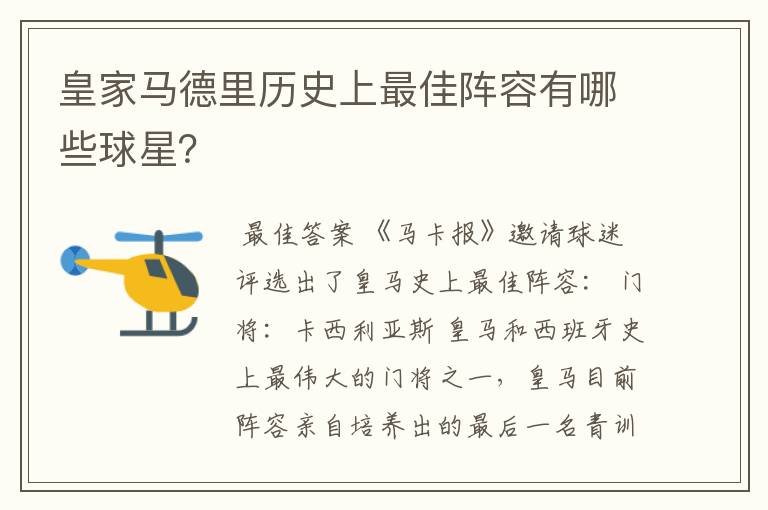 皇家马德里历史上最佳阵容有哪些球星?

最佳答案 《马卡报》邀请球迷评选出了皇马史上最佳阵容： 门将：卡西利亚斯 皇马和西班牙史上最伟大的门将之一，皇马目前阵容亲自培养出的最后一名青训